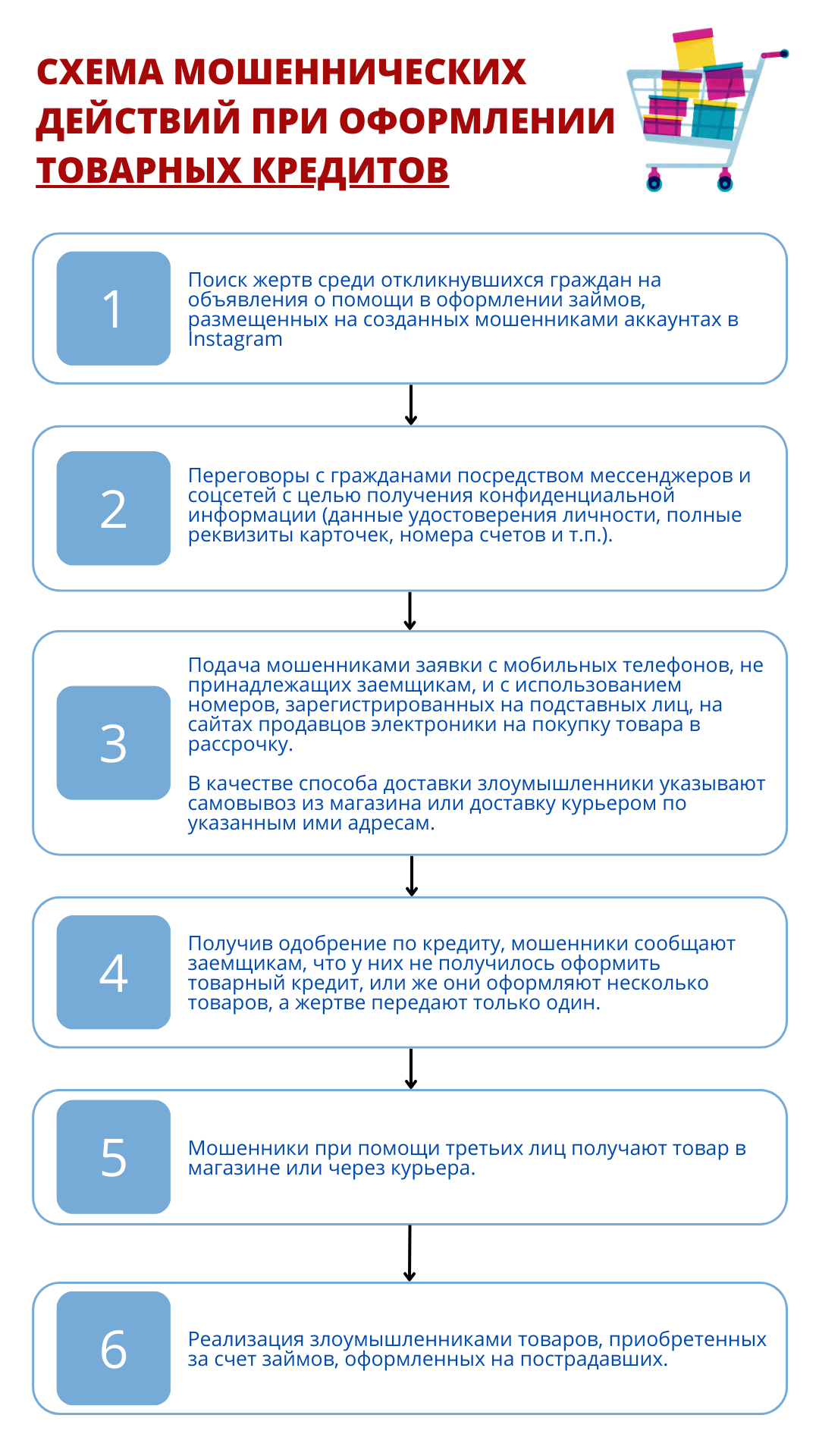 СХЕМА МОШЕННИЧЕСКИХ ДЕЙСТВИЙ ПРИ ОФОРМЛЕНИИ ТОВАРНЫХ КРЕДИТОВ

1

Поиск жертв среди откликнувшихся граждан на объявления о помощи в оформлении займов, размещенных на созданных мошенниками аккаунтах в Instagram

2

Переговоры с гражданами посредством мессенджеров и соцсетей с целью получения конфиденциальной информации (данные удостоверения личности, полные реквизиты карточек, номера счетов и т.п.).

3

Подача мошенниками заявки с мобильных телефонов, не принадлежащих заемщикам, и с использованием номеров, зарегистрированных на подставных лиц, на сайтах продавцов электроники на покупку товара в рассрочку.

В качестве способа доставки злоумышленники указывают самовывоз из магазина или доставку курьером по указанным ими адресам.

4

Получив одобрение по кредиту, мошенники сообщают заемщикам, что у них не получилось оформить товарный кредит, или же они оформляют несколько товаров, а жертве передают только один.

5

Мошенники при помощи третьих лиц получают товар в магазине или через курьера.

6

Реализация злоумышленниками товаров, приобретенных за счет займов, оформленных на пострадавших.